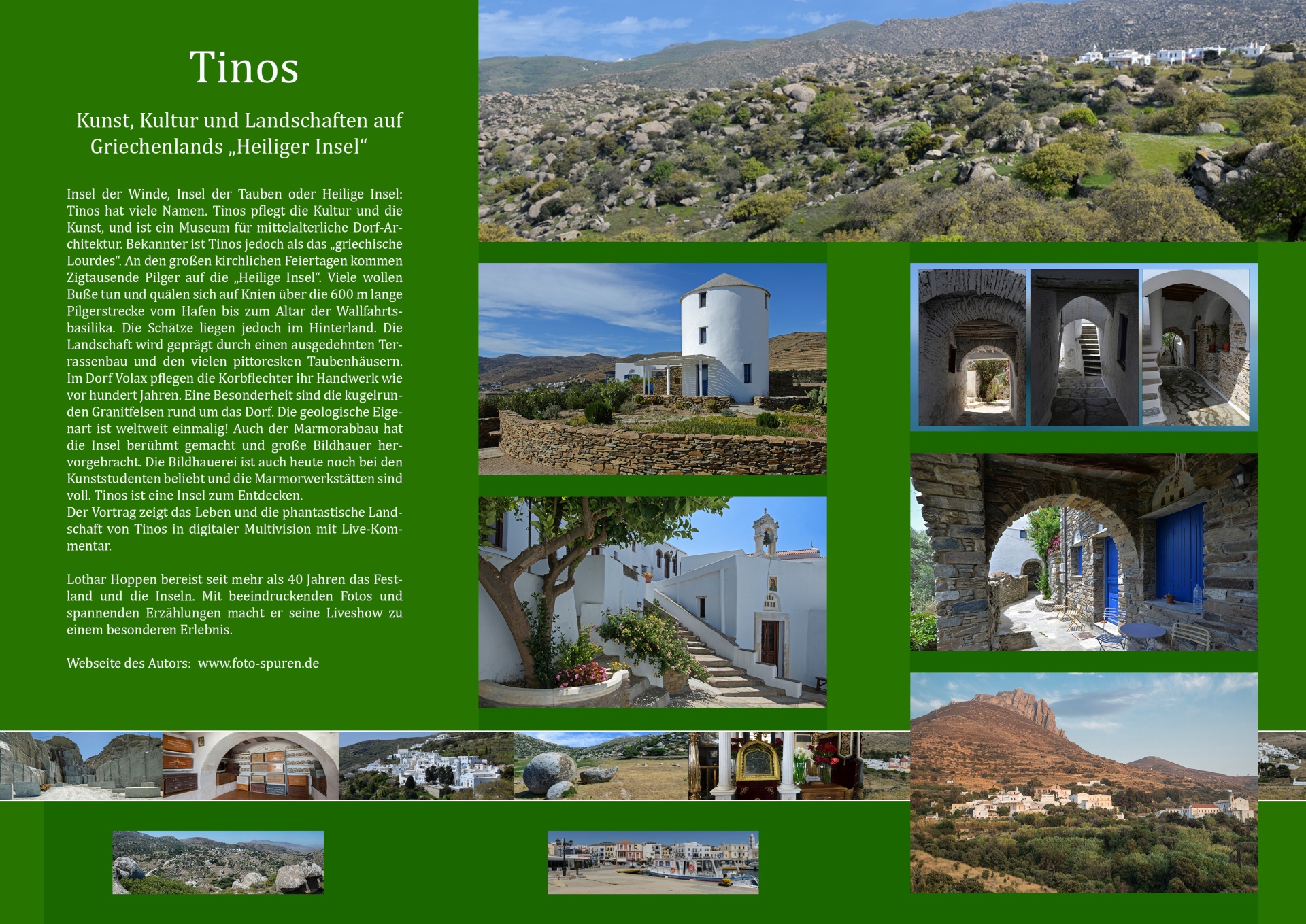 Tinos

Kunst, Kultur und Landschaften auf Griechenlands „Heiliger Insel“

Insel der Winde, Insel der Tauben oder Heilige Insel: Tinos hat viele Namen. Tinos pflegt die Kultur und die Kunst, und ist ein Museum für mittelalterliche Dorf-Architektur. Bekannter ist Tinos jedoch als das „griechische Lourdes“. An den großen kirchlichen Feiertagen kommen Zigtausende Pilger auf die „Heilige Insel“. Viele wollen Buße tun und quälen sich auf Knien über die 600 m lange Pilgerstrecke vom Hafen bis zum Altar der Wallfahrtsbasilika. Die Schätze liegen jedoch im Hinterland. Die Landschaft wird geprägt durch einen ausgedehnten Terrassenbau und den vielen pittoresken Taubenhäusern. Im Dorf Volax pflegen die Korbflechter ihr Handwerk wie vor hundert Jahren. Eine Besonderheit sind die kugelrunden Granitfelsen rund um das Dorf. Die geologische Eigenart ist weltweit einmalig! Auch der Marmorabbau hat die Insel berühmt gemacht und große Bildhauer hervorgebracht. Die Bildhauerei ist auch heute noch bei den Kunststudenten beliebt und die Marmorwerkstätten sind voll. Tinos ist eine Insel zum Entdecken.
Der Vortrag zeigt das Leben und die phantastische Landschaft von Tinos in digitaler Multivision mit Live-Kommentar.

Lothar Hoppen bereist seit mehr als 40 Jahren das Festland und die Inseln. Mit beeindruckenden Fotos und spannenden Erzählungen macht er seine Liveshow zu einem besonderen Erlebnis.

Webseite des Autors: www.foto-spuren.de